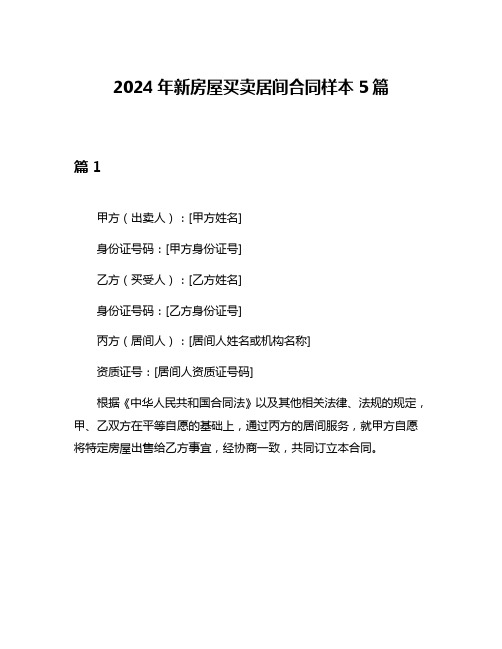 2024 年新房屋买卖居间合同样本 5 篇

篇 1

甲方（出卖人）：[甲方姓名]

身份证号码：[甲方身份证号]

乙方（买受人）：[乙方姓名]

身份证号码：[乙方身份证号]

丙方（居间人）：[居间人姓名或机构名称]

资质证号：[居间人资质证号码]

根据《中华人民共和国合同法》以及其他相关法律、法规的规定，甲、乙双方在平等自愿的基础上，通过丙方的居间服务，就甲方自愿将特定房屋出售给乙方事宜，经协商一致，共同订立本合同。